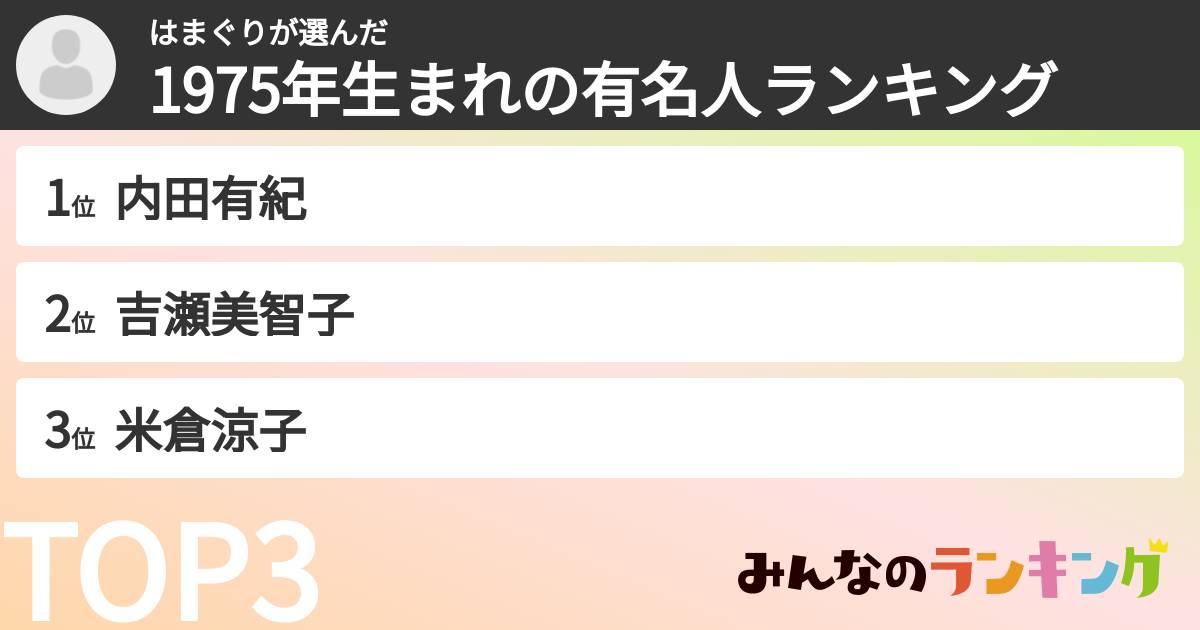 はまぐりが選んだ
1975年生まれの有名人ランキング

1位 内田有紀

2位 吉瀬美智子

3位 米倉涼子

TOP3

みんなのランキング